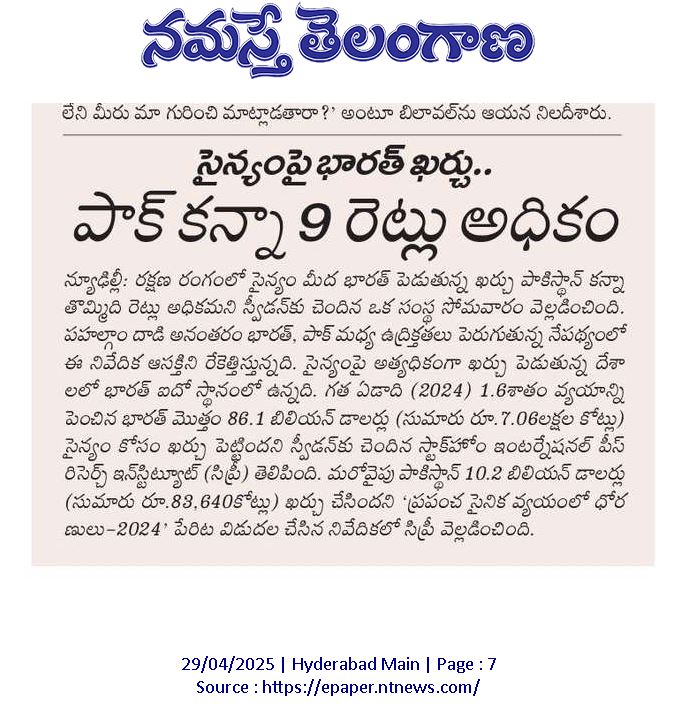 నమస్తే తెలంగాణ

లేని మీరు మా గురించి మాట్లాడతారా?' అంటూ బిలావల్‌ను ఆయన నిలదీశారు.

సైన్యంపై భారత్ ఖర్చు..
పాక్ కన్నా 9 రెట్లు అధికం

న్యూఢిల్లీ: రక్షణ రంగంలో సైన్యం మీద భారత్ పెడుతున్న ఖర్చు పాకిస్థాన్ కన్నా తొమ్మిది రెట్లు అధికమని స్వీడన్‌కు చెందిన ఒక సంస్థ సోమవారం వెల్లడించింది. పహల్గాం దాడి అనంతరం భారత్, పాక్ మధ్య ఉద్రిక్తతలు పెరుగుతున్న నేపథ్యంలో ఈ నివేదిక ఆసక్తిని రేకెత్తిస్తున్నది. సైన్యంపై అత్యధికంగా ఖర్చు పెడుతున్న దేశాలలో భారత్ ఐదో స్థానంలో ఉన్నది. గత ఏడాది (2024) 1.6శాతం వ్యయాన్ని పెంచిన భారత్ మొత్తం 86.1 బిలియన్ డాలర్లు (సుమారు రూ.7.06లక్షల కోట్లు) సైన్యం కోసం ఖర్చు పెట్టిందని స్వీడన్‌కు చెందిన స్టాక్‌హోం ఇంటర్నేషనల్ పీస్ రిసెర్చ్ ఇన్‌స్టిట్యూట్ (సిప్రీ) తెలిపింది. మరోవైపు పాకిస్థాన్ 10.2 బిలియన్ డాలర్లు (సుమారు రూ.83,640కోట్లు) ఖర్చు చేసిందని 'ప్రపంచ సైనిక వ్యయంలో ధోరణులు-2024' పేరిట విడుదల చేసిన నివేదికలో సిప్రీ వెల్లడించింది.

29/04/2025 | Hyderabad Main | Page : 7
Source : https://epaper.ntnews.com/